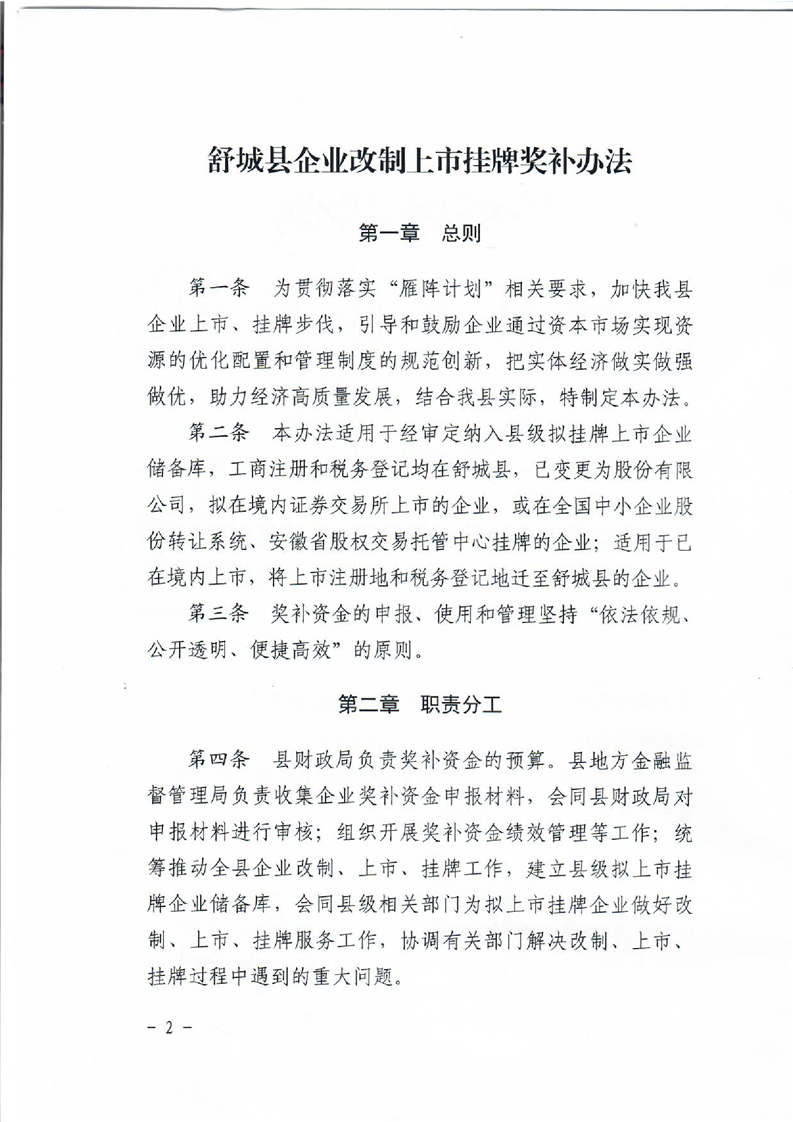 舒城县企业改制上市挂牌奖补办法

第一章　总则

第一条　为贯彻落实“雁阵计划”相关要求，加快我县企业上市、挂牌步伐，引导和鼓励企业通过资本市场实现资源的优化配置和管理制度的规范创新，把实体经济做实做强做优，助力经济高质量发展，结合我县实际，特制定本办法。

第二条　本办法适用于经审定纳入县级拟挂牌上市企业储备库，工商注册和税务登记均在舒城县，已变更为股份有限公司，拟在境内证券交易所上市的企业，或在全国中小企业股份转让系统、安徽省股权交易托管中心挂牌的企业；适用于已在境内上市，将上市注册地和税务登记地迁至舒城县的企业。

第三条　奖补资金的申报、使用和管理坚持“依法依规、公开透明、便捷高效”的原则。

第二章　职责分工

第四条　县财政局负责奖补资金的预算。县地方金融监督管理局负责收集企业奖补资金申报材料，会同县财政局对申报材料进行审核；组织开展奖补资金绩效管理等工作；统筹推动全县企业改制、上市、挂牌工作，建立县级拟上市挂牌企业储备库，会同县级相关部门为拟上市挂牌企业做好改制、上市、挂牌服务工作，协调有关部门解决改制、上市、挂牌过程中遇到的重大问题。

－ 2 －